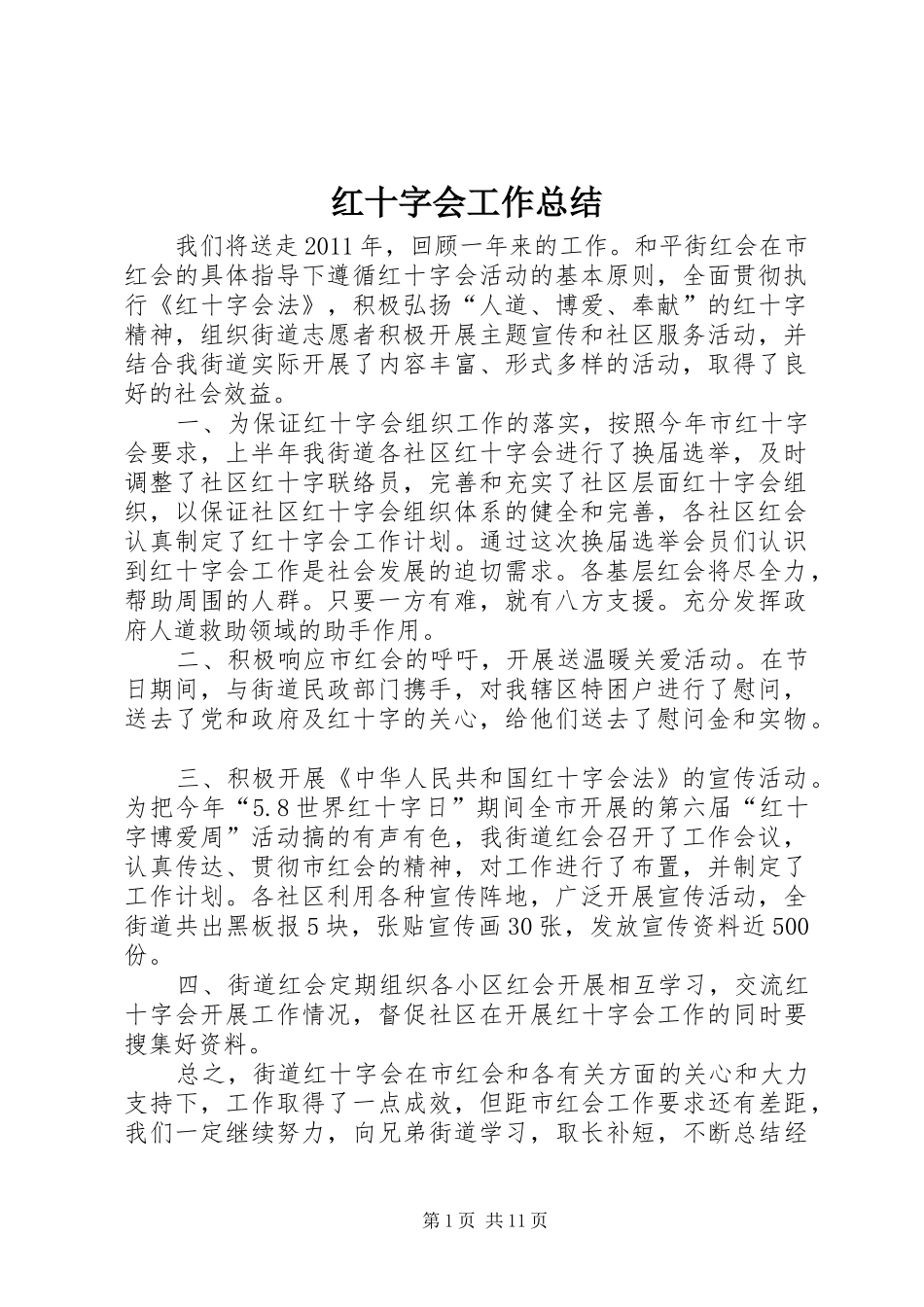 红十字会工作总结

我们将送走2011年，回顾一年来的工作。和平街红会在市红会的具体指导下遵循红十字会活动的基本原则，全面贯彻执行《红十字会法》，积极弘扬“人道、博爱、奉献”的红十字精神，组织街道志愿者积极开展主题宣传和社区服务活动，并结合我街道实际开展了内容丰富、形式多样的活动，取得了良好的社会效益。

一、为保证红十字会组织工作的落实，按照今年市红十字会要求，上半年我街道各社区红十字会进行了换届选举，及时调整了社区红十字联络员，完善和充实了社区层面红十字会组织，以保证社区红十字会组织体系的健全和完善，各社区红会认真制定了红十字会工作计划。通过这次换届选举会员们认识到红十字会工作是社会发展的迫切需求。各基层红会将尽全力，帮助周围的人群。只要一方有难，就有八方支援。充分发挥政府人道救助领域的助手作用。

二、积极响应市红会的呼吁，开展送温暖关爱活动。在节日期间，与街道民政部门携手，对我辖区特困户进行了慰问，送去了党和政府及红十字的关心，给他们送去了慰问金和实物。

三、积极开展《中华人民共和国红十字会法》的宣传活动。为把今年“5.8世界红十字日”期间全市开展的第六届“红十字博爱周”活动搞的有声有色，我街道红会召开了工作会议，认真传达、贯彻市红会的精神，对工作进行了布置，并制定了工作计划。各社区利用各种宣传阵地，广泛开展宣传活动，全街道共出黑板报5块，张贴宣传画30张，发放宣传资料近500份。

四、街道红会定期组织各小区红会开展相互学习，交流红十字会开展工作情况，督促社区在开展红十字会工作的同时要搜集好资料。

总之，街道红十字会在市红会和各有关方面的关心和大力支持下，工作取得了一点成效，但距市红会工作要求还有差距，我们一定继续努力，向兄弟街道学习，取长补短，不断总结经

第1页 共11页